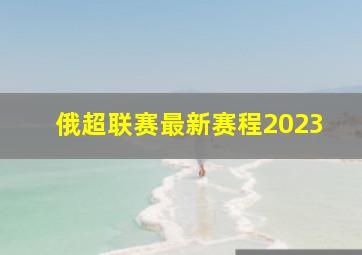 俄超联赛最新赛程2023